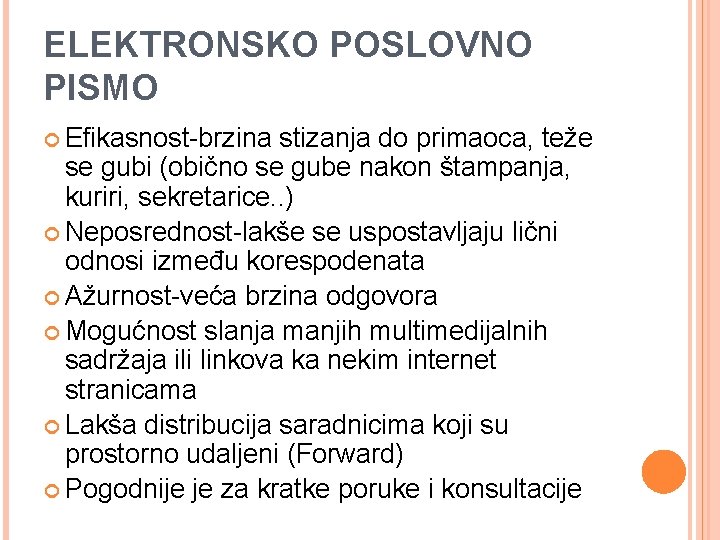 ELEKTRONSKO POSLOVNO PISMO

Efikasnost-brzina stizanja do primaoca, teže se gubi (obično se gube nakon štampanja, kuriri, sekretarice..)

Neposrednost-lakše se uspostavljaju lični odnosi između korespodenata

Ažurnost-veća brzina odgovora

Mogućnost slanja manjih multimedijalnih sadržaja ili linkova ka nekim internet stranicama

Lakša distribucija saradnicima koji su prostorno udaljeni (Forward)

Pogodnije je za kratke poruke i konsultacije